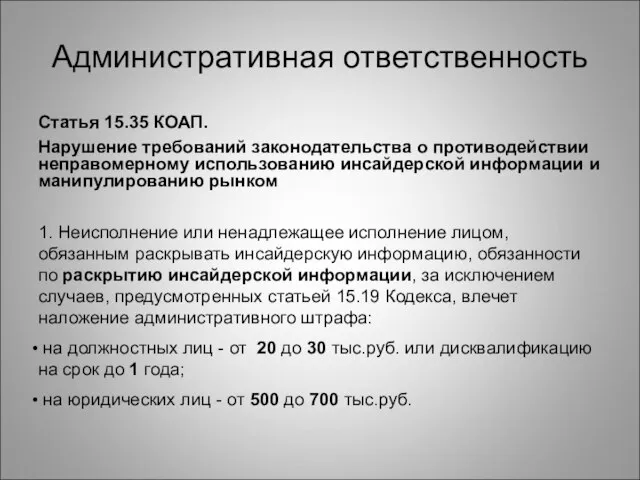 Административная ответственность

Статья 15.35 КОАП.

Нарушение требований законодательства о противодействии неправомерному использованию инсайдерской информации и манипулированию рынком

1. Неисполнение или ненадлежащее исполнение лицом, обязанным раскрывать инсайдерскую информацию, обязанности по раскрытию инсайдерской информации, за исключением случаев, предусмотренных статьей 15.19 Кодекса, влечет наложение административного штрафа:

• на должностных лиц - от 20 до 30 тыс.руб. или дисквалификацию на срок до 1 года;

• на юридических лиц - от 500 до 700 тыс.руб.